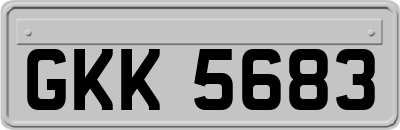 GKK 5683